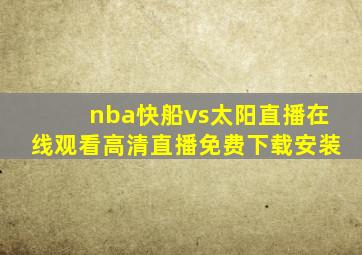 nba快船vs太阳直播在线观看高清直播免费下载安装